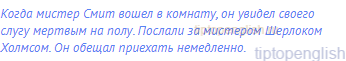 Когда мистер Смит вошел в комнату, он увидел своего слугу мертвым на полу. Послали за мистером Шерлоком Холмсом. Он обещал приехать немедленно.

tiptopenglish

tiptopenglish